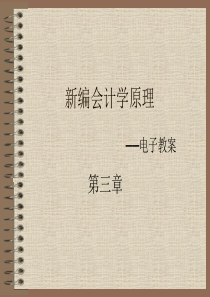 新编会计学原理

—电子教案

第三章